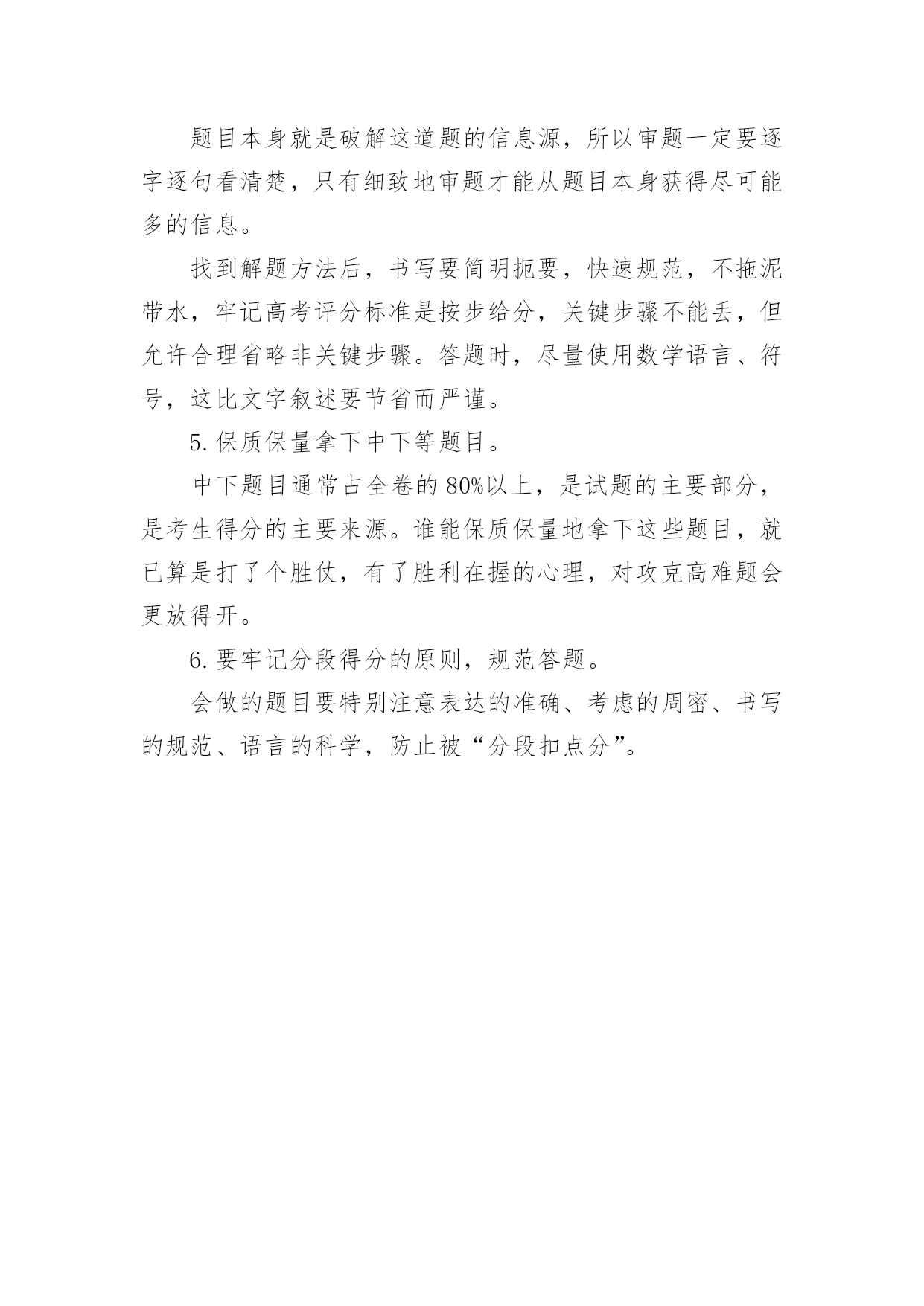 题目本身就是破解这道题的信息源，所以审题一定要逐字逐句看清楚，只有细致地审题才能从题目本身获得尽可能多的信息。

找到解题方法后，书写要简明扼要，快速规范，不拖泥带水，牢记高考评分标准是按步给分，关键步骤不能丢，但允许合理省略非关键步骤。答题时，尽量使用数学语言、符号，这比文字叙述要节省而严谨。

5. 保质保量拿下中下等题目。

中下题目通常占全卷的 80%以上，是试题的主要部分，是考生得分的主要来源。谁能保质保量地拿下这些题目，就已算是打了个胜仗，有了胜利在握的心理，对攻克高难题会更放得开。

6. 要牢记分段得分的原则，规范答题。

会做的题目要特别注意表达的准确、考虑的周密、书写的规范、语言的科学，防止被“分段扣点分”。